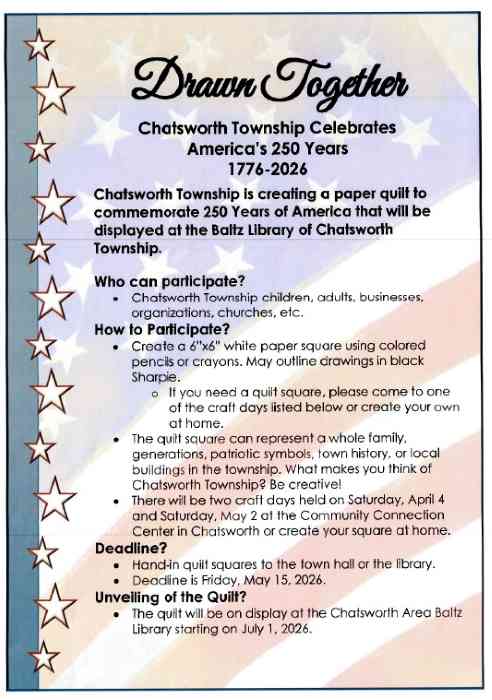 Drawn Together

Chatsworth Township Celebrates America's 250 Years 1776-2026

Chatsworth Township is creating a paper quilt to commemorate 250 Years of America that will be displayed at the Baltz Library of Chatsworth Township.

Who can participate?
• Chatsworth Township children, adults, businesses, organizations, churches, etc.

How to Participate?
• Create a 6"x6" white paper square using colored pencils or crayons. May outline drawings in black Sharpie.
o If you need a quilt square, please come to one of the craft days listed below or create your own at home.
• The quilt square can represent a whole family, generations, patriotic symbols, town history, or local buildings in the township. What makes you think of Chatsworth Township? Be creative!
• There will be two craft days held on Saturday, April 4 and Saturday, May 2 at the Community Connection Center in Chatsworth or create your square at home.

Deadline?
• Hand-in quilt squares to the town hall or the library.
• Deadline is Friday, May 15, 2026.

Unveiling of the Quilt?
• The quilt will be on display at the Chatsworth Area Baltz Library starting on July 1, 2026.